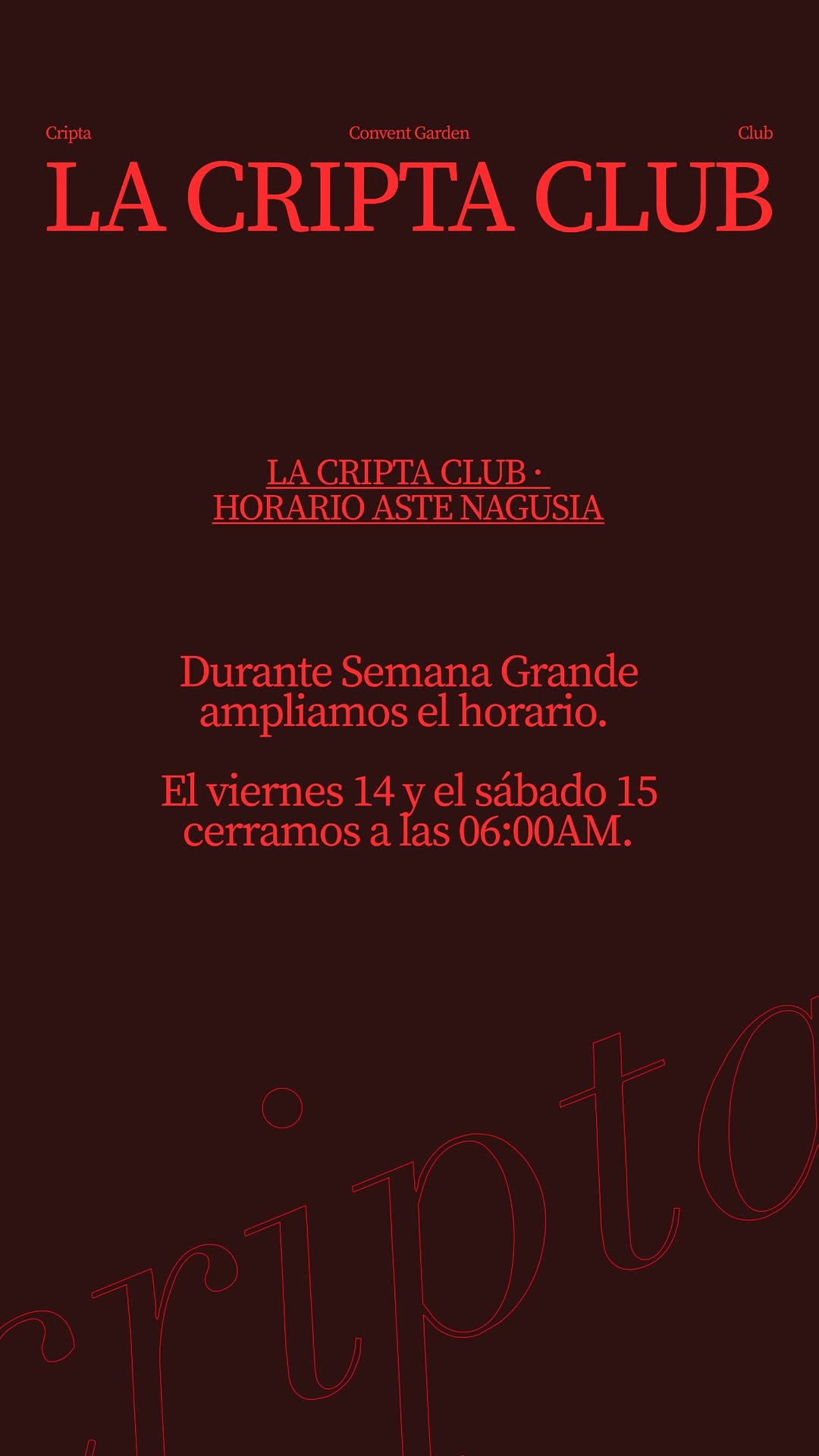 Cripta Convent Garden Club

LA CRIPTA CLUB

LA CRIPTA CLUB ·
HORARIO ASTE NAGUSIA

Durante Semana Grande ampliamos el horario.

El viernes 14 y el sábado 15 cerramos a las 06:00AM.

cripta